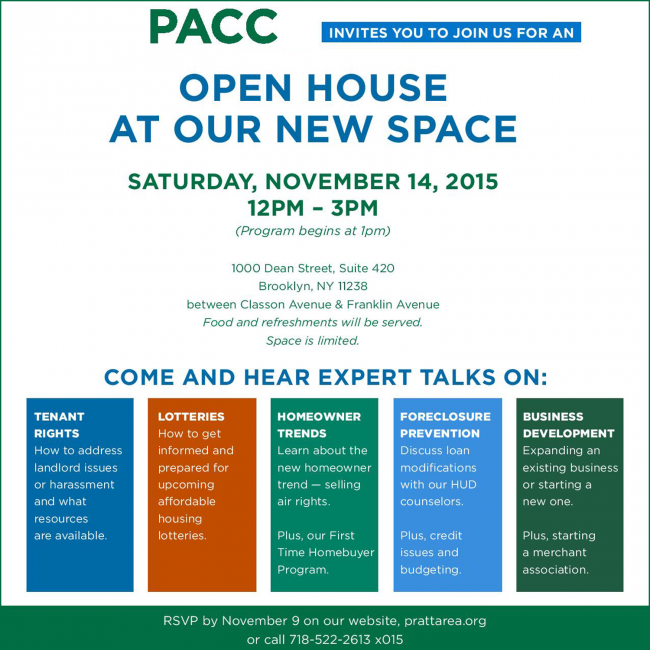 PACC

INVITES YOU TO JOIN US FOR AN

OPEN HOUSE
AT OUR NEW SPACE

SATURDAY, NOVEMBER 14, 2015
12PM – 3PM
(Program begins at 1pm)

1000 Dean Street, Suite 420
Brooklyn, NY 11238
between Classon Avenue & Franklin Avenue
Food and refreshments will be served.
Space is limited.

COME AND HEAR EXPERT TALKS ON:

TENANT RIGHTS
How to address landlord issues or harassment and what resources are available.

LOTTERIES
How to get informed and prepared for upcoming affordable housing lotteries.

HOMEOWNER TRENDS
Learn about the new homeowner trend — selling air rights.

Plus, our First Time Homebuyer Program.

FORECLOSURE PREVENTION
Discuss loan modifications with our HUD counselors.

Plus, credit issues and budgeting.

BUSINESS DEVELOPMENT
Expanding an existing business or starting a new one.

Plus, starting a merchant association.

RSVP by November 9 on our website, prattarea.org
or call 718-522-2613 x015